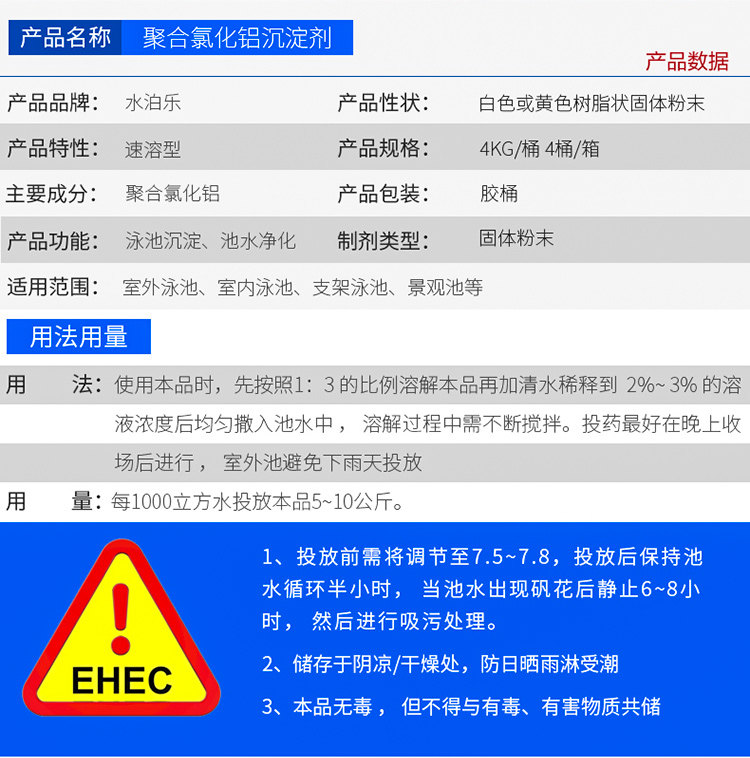 产品名称　聚合氯化铝沉淀剂

产品数据

| 产品品牌： | 水泊乐 | 产品性状： | 白色或黄色树脂状固体粉末 |
|---|---|---|---|
| 产品特性： | 速溶型 | 产品规格： | 4KG/桶 4桶/箱 |
| 主要成分： | 聚合氯化铝 | 产品包装： | 胶桶 |
| 产品功能： | 泳池沉淀、池水净化 | 制剂类型： | 固体粉末 |
| 适用范围： | 室外泳池、室内泳池、支架泳池、景观池等 | | |

用法用量

用　法：使用本品时，先按照1：3 的比例溶解本品再加清水稀释到 2%~ 3% 的溶液浓度后均匀撒入池水中， 溶解过程中需不断搅拌。投药最好在晚上收场后进行， 室外池避免下雨天投放

用　量：每1000立方水投放本品5~10公斤。

EHEC

1、投放前需将调节至7.5~7.8，投放后保持池水循环半小时， 当池水出现矾花后静止6~8小时， 然后进行吸污处理。

2、储存于阴凉/干燥处，防日晒雨淋受潮

3、本品无毒， 但不得与有毒、有害物质共储